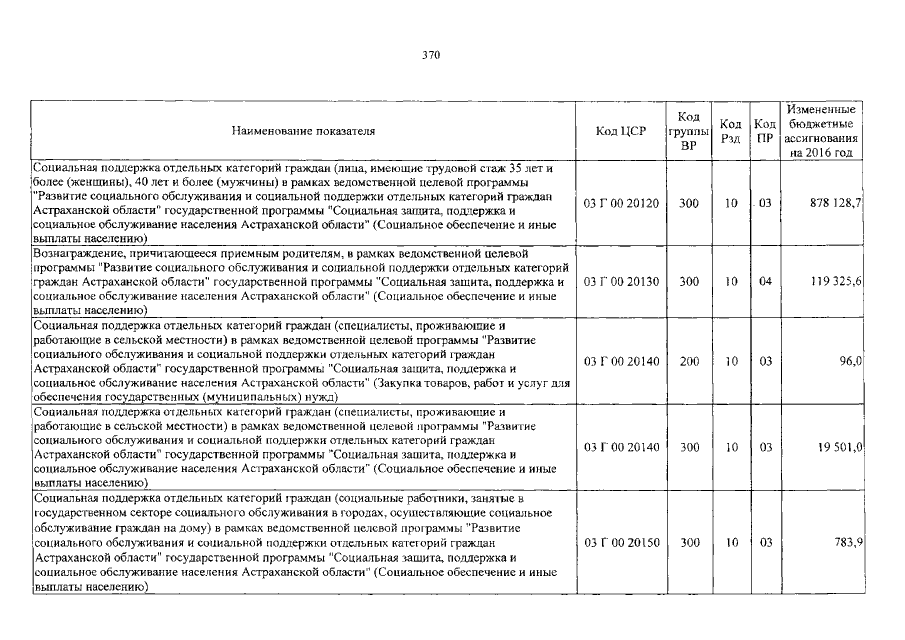 370

| Наименование показателя | Код ЦСР | Код группы ВР | Код Рзд | Код ПР | Измененные бюджетные ассигнования на 2016 год |
|---|---|---|---|---|---|
| Социальная поддержка отдельных категорий граждан (лица, имеющие трудовой стаж 35 лет и более (женщины), 40 лет и более (мужчины) в рамках ведомственной целевой программы "Развитие социального обслуживания и социальной поддержки отдельных категорий граждан Астраханской области" государственной программы "Социальная защита, поддержка и социальное обслуживание населения Астраханской области" (Социальное обеспечение и иные выплаты населению) | 03 Г 00 20120 | 300 | 10 | 03 | 878 128,7 |
| Вознаграждение, причитающееся приемным родителям, в рамках ведомственной целевой программы "Развитие социального обслуживания и социальной поддержки отдельных категорий граждан Астраханской области" государственной программы "Социальная защита, поддержка и социальное обслуживание населения Астраханской области" (Социальное обеспечение и иные выплаты населению) | 03 Г 00 20130 | 300 | 10 | 04 | 119 325,6 |
| Социальная поддержка отдельных категорий граждан (специалисты, проживающие и работающие в сельской местности) в рамках ведомственной целевой программы "Развитие социального обслуживания и социальной поддержки отдельных категорий граждан Астраханской области" государственной программы "Социальная защита, поддержка и социальное обслуживание населения Астраханской области" (Закупка товаров, работ и услуг для обеспечения государственных (муниципальных) нужд) | 03 Г 00 20140 | 200 | 10 | 03 | 96,0 |
| Социальная поддержка отдельных категорий граждан (специалисты, проживающие и работающие в сельской местности) в рамках ведомственной целевой программы "Развитие социального обслуживания и социальной поддержки отдельных категорий граждан Астраханской области" государственной программы "Социальная защита, поддержка и социальное обслуживание населения Астраханской области" (Социальное обеспечение и иные выплаты населению) | 03 Г 00 20140 | 300 | 10 | 03 | 19 501,0 |
| Социальная поддержка отдельных категорий граждан (социальные работники, занятые в государственном секторе социального обслуживания в городах, осуществляющие социальное обслуживание граждан на дому) в рамках ведомственной целевой программы "Развитие социального обслуживания и социальной поддержки отдельных категорий граждан Астраханской области" государственной программы "Социальная защита, поддержка и социальное обслуживание населения Астраханской области" (Социальное обеспечение и иные выплаты населению) | 03 Г 00 20150 | 300 | 10 | 03 | 783,9 |